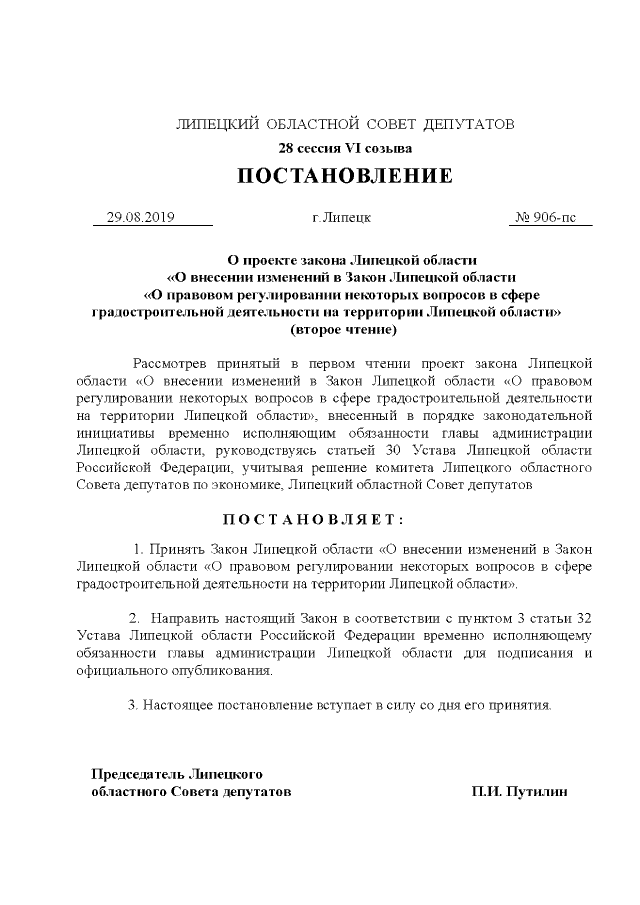 ЛИПЕЦКИЙ ОБЛАСТНОЙ СОВЕТ ДЕПУТАТОВ
28 сессия VI созыва
ПОСТАНОВЛЕНИЕ

29.08.2019 г.Липецк № 906-пс

О проекте закона Липецкой области
«О внесении изменений в Закон Липецкой области
«О правовом регулировании некоторых вопросов в сфере градостроительной деятельности на территории Липецкой области»
(второе чтение)

Рассмотрев принятый в первом чтении проект закона Липецкой области «О внесении изменений в Закон Липецкой области «О правовом регулировании некоторых вопросов в сфере градостроительной деятельности на территории Липецкой области», внесенный в порядке законодательной инициативы временно исполняющим обязанности главы администрации Липецкой области, руководствуясь статьей 30 Устава Липецкой области Российской Федерации, учитывая решение комитета Липецкого областного Совета депутатов по экономике, Липецкий областной Совет депутатов

ПОСТАНОВЛЯЕТ:

1. Принять Закон Липецкой области «О внесении изменений в Закон Липецкой области «О правовом регулировании некоторых вопросов в сфере градостроительной деятельности на территории Липецкой области».

2. Направить настоящий Закон в соответствии с пунктом 3 статьи 32 Устава Липецкой области Российской Федерации временно исполняющему обязанности главы администрации Липецкой области для подписания и официального опубликования.

3. Настоящее постановление вступает в силу со дня его принятия.

Председатель Липецкого
областного Совета депутатов П.И. Путилин